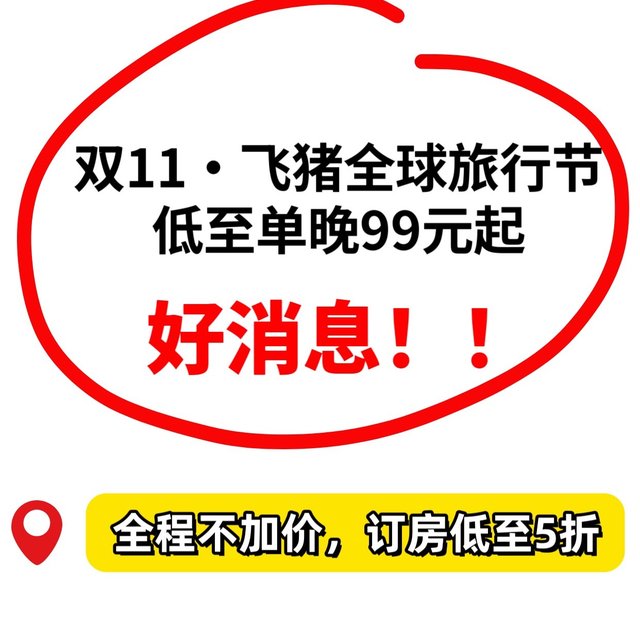 双11·飞猪全球旅行节
低至单晚99元起

好消息！！

全程不加价，订房低至5折